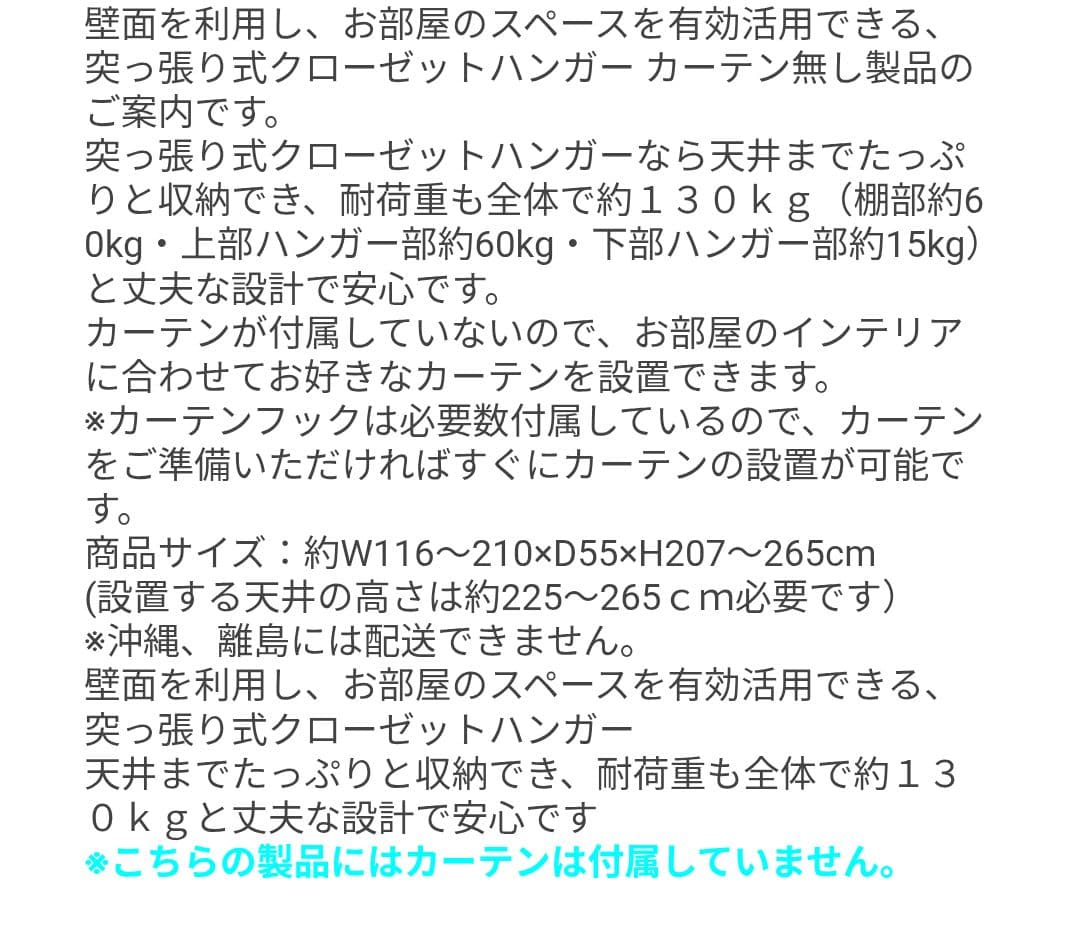 壁面を利用し、お部屋のスペースを有効活用できる、突っ張り式クローゼットハンガー カーテン無し製品のご案内です。
突っ張り式クローゼットハンガーなら天井までたっぷりと収納でき、耐荷重も全体で約１３０ｋｇ（棚部約60kg・上部ハンガー部約60kg・下部ハンガー部約15kg）と丈夫な設計で安心です。
カーテンが付属していないので、お部屋のインテリアに合わせてお好きなカーテンを設置できます。
※カーテンフックは必要数付属しているので、カーテンをご準備いただければすぐにカーテンの設置が可能です。
商品サイズ：約W116〜210×D55×H207〜265cm
(設置する天井の高さは約225〜265ｃｍ必要です）
※沖縄、離島には配送できません。
壁面を利用し、お部屋のスペースを有効活用できる、突っ張り式クローゼットハンガー
天井までたっぷりと収納でき、耐荷重も全体で約１３０ｋｇと丈夫な設計で安心です
※こちらの製品にはカーテンは付属していません。